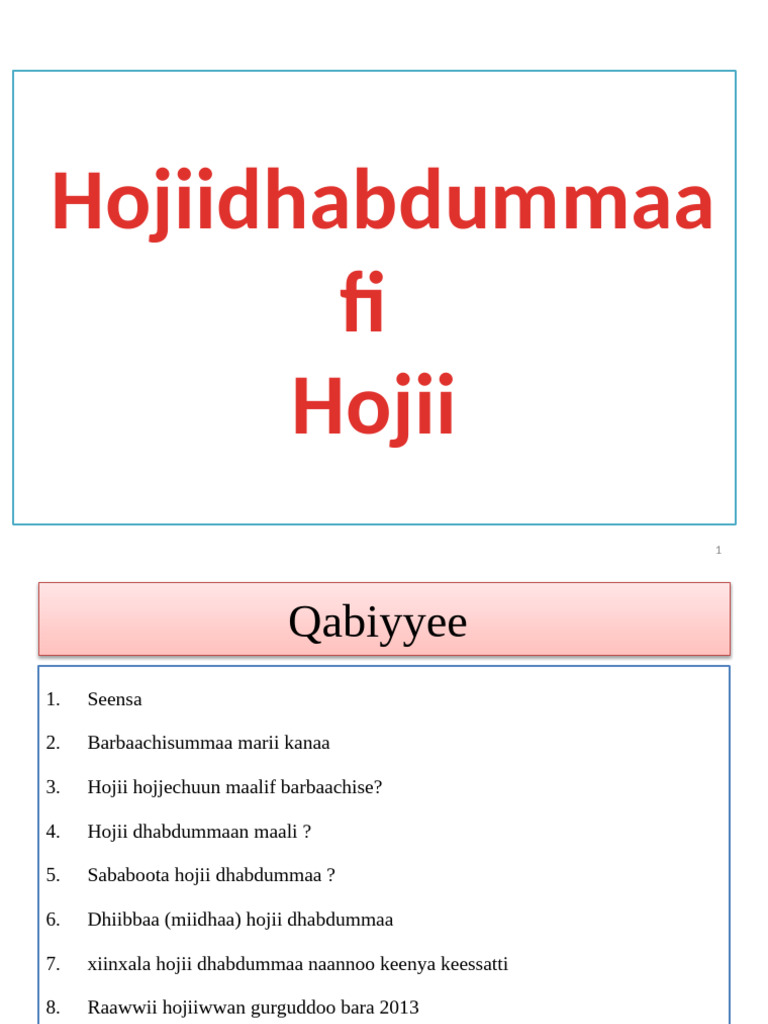 Hojiidhabdummaa
fi
Hojii

1

Qabiyyee

1. Seensa
2. Barbaachisummaa marii kanaa
3. Hojii hojjechuun maalif barbaachise?
4. Hojii dhabdummaan maali ?
5. Sababoota hojii dhabdummaa ?
6. Dhiibbaa (miidhaa) hojii dhabdummaa
7. xiinxala hojii dhabdummaa naannoo keenya keessatti
8. Raawwii hojiiwwan gurguddoo bara 2013